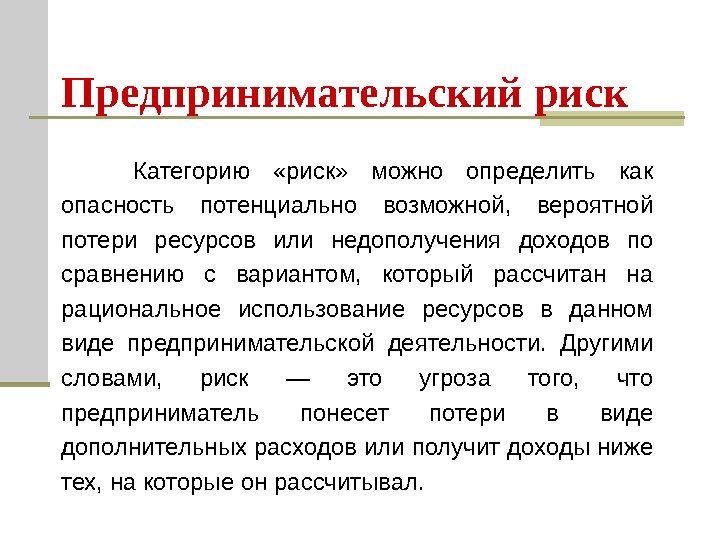 Предпринимательский риск

Категорию «риск» можно определить как опасность потенциально возможной, вероятной потери ресурсов или недополучения доходов по сравнению с вариантом, который рассчитан на рациональное использование ресурсов в данном виде предпринимательской деятельности. Другими словами, риск — это угроза того, что предприниматель понесет потери в виде дополнительных расходов или получит доходы ниже тех, на которые он рассчитывал.